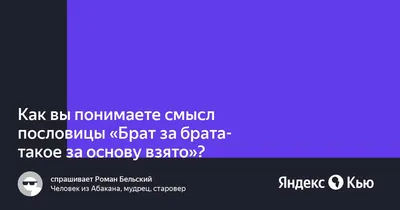 Как вы понимаете смысл пословицы «Брат за брата- такое за основу взято»?

спрашивает Роман Бельский
Человек из Абакана, мудрец, старовер

Яндекс Кью